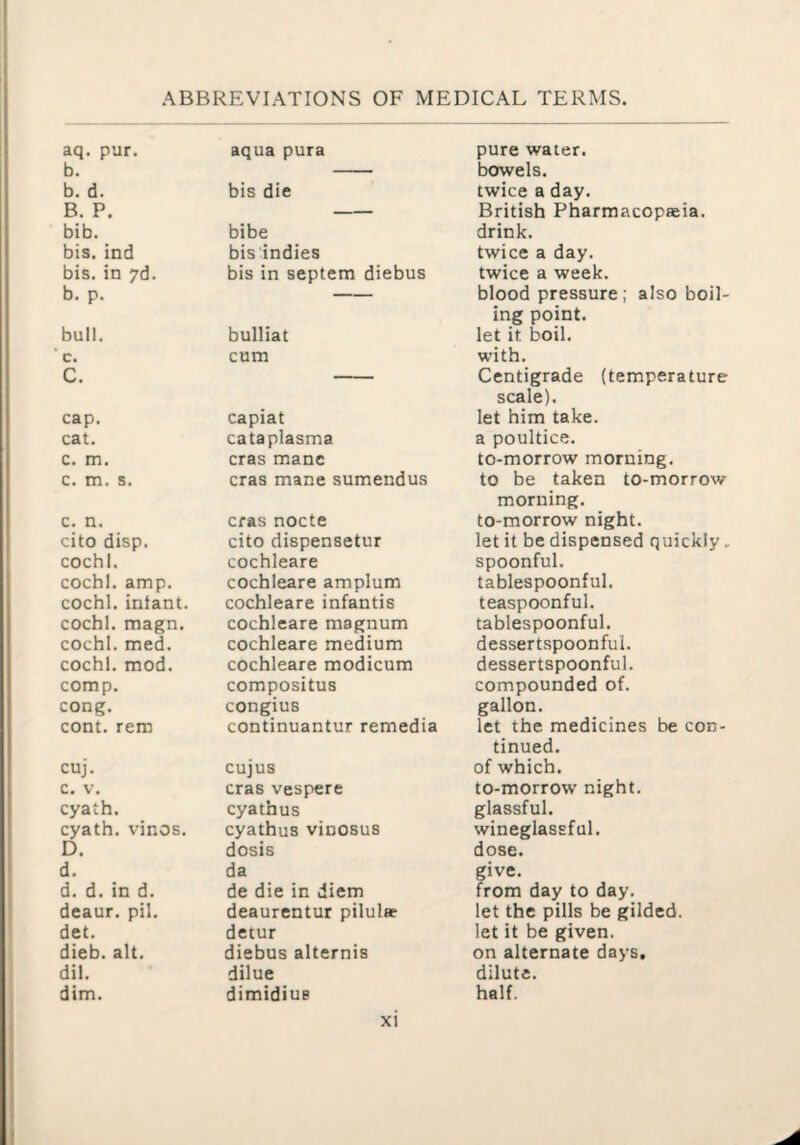 ABBREVIATIONS OF MEDICAL TERMS.

| | | |
|---|---|---|
| aq. pur. | aqua pura | pure water. |
| b. | —— | bowels. |
| b. d. | bis die | twice a day. |
| B. P. | —— | British Pharmacopæia. |
| bib. | bibe | drink. |
| bis. ind | bis indies | twice a day. |
| bis. in 7d. | bis in septem diebus | twice a week. |
| b. p. | —— | blood pressure; also boiling point. |
| bull. | bulliat | let it boil. |
| c. | cum | with. |
| C. | —— | Centigrade (temperature scale). |
| cap. | capiat | let him take. |
| cat. | cataplasma | a poultice. |
| c. m. | cras mane | to-morrow morning. |
| c. m. s. | cras mane sumendus | to be taken to-morrow morning. |
| c. n. | cras nocte | to-morrow night. |
| cito disp. | cito dispensetur | let it be dispensed quickly. |
| cochl. | cochleare | spoonful. |
| cochl. amp. | cochleare amplum | tablespoonful. |
| cochl. infant. | cochleare infantis | teaspoonful. |
| cochl. magn. | cochleare magnum | tablespoonful. |
| cochl. med. | cochleare medium | dessertspoonful. |
| cochl. mod. | cochleare modicum | dessertspoonful. |
| comp. | compositus | compounded of. |
| cong. | congius | gallon. |
| cont. rem | continuantur remedia | let the medicines be continued. |
| cuj. | cujus | of which. |
| c. v. | cras vespere | to-morrow night. |
| cyath. | cyathus | glassful. |
| cyath. vinos. | cyathus vinosus | wineglassful. |
| D. | dosis | dose. |
| d. | da | give. |
| d. d. in d. | de die in diem | from day to day. |
| deaur. pil. | deaurentur pilulæ | let the pills be gilded. |
| det. | detur | let it be given. |
| dieb. alt. | diebus alternis | on alternate days. |
| dil. | dilue | dilute. |
| dim. | dimidius | half. |

xi